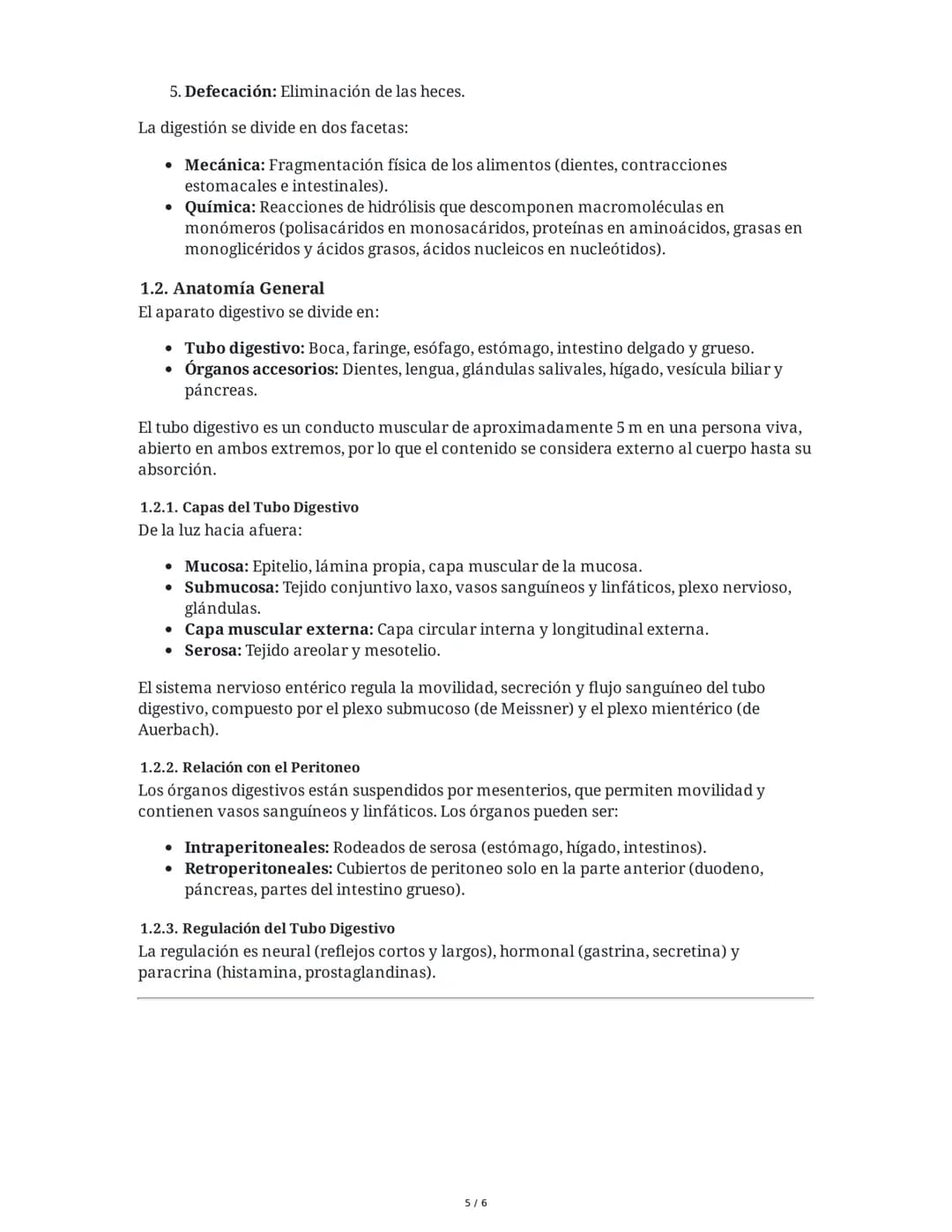 5. Defecación: Eliminación de las heces.

La digestión se divide en dos facetas:

• Mecánica: Fragmentación física de los alimentos (dientes, contracciones estomacales e intestinales).
• Química: Reacciones de hidrólisis que descomponen macromoléculas en monómeros (polisacáridos en monosacáridos, proteínas en aminoácidos, grasas en monoglicéridos y ácidos grasos, ácidos nucleicos en nucleótidos).

1.2. Anatomía General
El aparato digestivo se divide en:

• Tubo digestivo: Boca, faringe, esófago, estómago, intestino delgado y grueso.
• Órganos accesorios: Dientes, lengua, glándulas salivales, hígado, vesícula biliar y páncreas.

El tubo digestivo es un conducto muscular de aproximadamente 5 m en una persona viva, abierto en ambos extremos, por lo que el contenido se considera externo al cuerpo hasta su absorción.

1.2.1. Capas del Tubo Digestivo
De la luz hacia afuera:

• Mucosa: Epitelio, lámina propia, capa muscular de la mucosa.
• Submucosa: Tejido conjuntivo laxo, vasos sanguíneos y linfáticos, plexo nervioso, glándulas.
• Capa muscular externa: Capa circular interna y longitudinal externa.
• Serosa: Tejido areolar y mesotelio.

El sistema nervioso entérico regula la movilidad, secreción y flujo sanguíneo del tubo digestivo, compuesto por el plexo submucoso (de Meissner) y el plexo mientérico (de Auerbach).

1.2.2. Relación con el Peritoneo
Los órganos digestivos están suspendidos por mesenterios, que permiten movilidad y contienen vasos sanguíneos y linfáticos. Los órganos pueden ser:

• Intraperitoneales: Rodeados de serosa (estómago, hígado, intestinos).
• Retroperitoneales: Cubiertos de peritoneo solo en la parte anterior (duodeno, páncreas, partes del intestino grueso).

1.2.3. Regulación del Tubo Digestivo
La regulación es neural (reflejos cortos y largos), hormonal (gastrina, secretina) y paracrina (histamina, prostaglandinas).

5 / 6